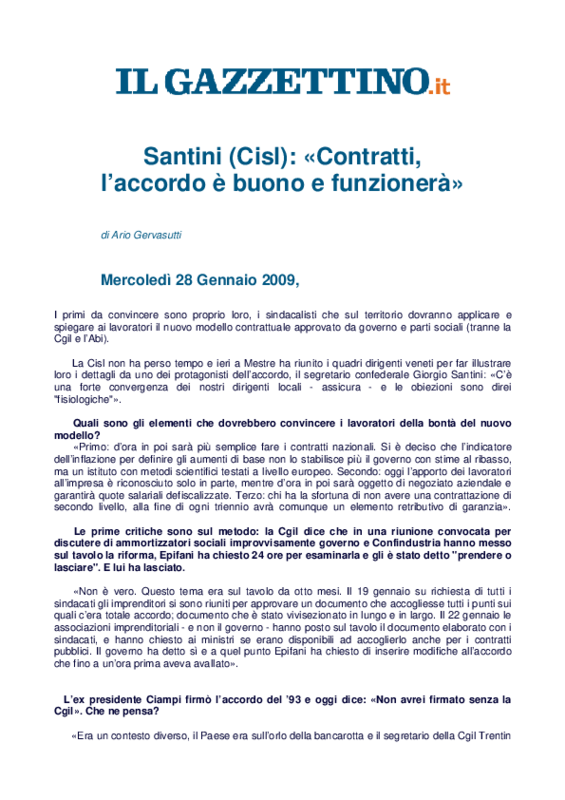 IL GAZZETTINO.it

Santini (Cisl): «Contratti, l'accordo è buono e funzionerà»

di Ario Gervasutti

Mercoledì 28 Gennaio 2009,

I primi da convincere sono proprio loro, i sindacalisti che sul territorio dovranno applicare e spiegare ai lavoratori il nuovo modello contrattuale approvato da governo e parti sociali (tranne la Cgil e l'Abi).

La Cisl non ha perso tempo e ieri a Mestre ha riunito i quadri dirigenti veneti per far illustrare loro i dettagli da uno dei protagonisti dell'accordo, il segretario confederale Giorgio Santini: «C'è una forte convergenza dei nostri dirigenti locali - assicura - e le obiezioni sono direi "fisiologiche"».

Quali sono gli elementi che dovrebbero convincere i lavoratori della bontà del nuovo modello?

«Primo: d'ora in poi sarà più semplice fare i contratti nazionali. Si è deciso che l'indicatore dell'inflazione per definire gli aumenti di base non lo stabilisce più il governo con stime al ribasso, ma un istituto con metodi scientifici testati a livello europeo. Secondo: oggi l'apporto dei lavoratori all'impresa è riconosciuto solo in parte, mentre d'ora in poi sarà oggetto di negoziato aziendale e garantirà quote salariali defiscalizzate. Terzo: chi ha la sfortuna di non avere una contrattazione di secondo livello, alla fine di ogni triennio avrà comunque un elemento retributivo di garanzia».

Le prime critiche sono sul metodo: la Cgil dice che in una riunione convocata per discutere di ammortizzatori sociali improvvisamente governo e Confindustria hanno messo sul tavolo la riforma, Epifani ha chiesto 24 ore per esaminarla e gli è stato detto "prendere o lasciare". E lui ha lasciato.

«Non è vero. Questo tema era sul tavolo da otto mesi. Il 19 gennaio su richiesta di tutti i sindacati gli imprenditori si sono riuniti per approvare un documento che accogliesse tutti i punti sui quali c'era totale accordo; documento che è stato vivisezionato in lungo e in largo. Il 22 gennaio le associazioni imprenditoriali - e non il governo - hanno posto sul tavolo il documento elaborato con i sindacati, e hanno chiesto ai ministri se erano disponibili ad accoglierlo anche per i contratti pubblici. Il governo ha detto sì e a quel punto Epifani ha chiesto di inserire modifiche all'accordo che fino a un'ora prima aveva avallato».

L'ex presidente Ciampi firmò l'accordo del '93 e oggi dice: «Non avrei firmato senza la Cgil». Che ne pensa?

«Era un contesto diverso, il Paese era sull'orlo della bancarotta e il segretario della Cgil Trentin